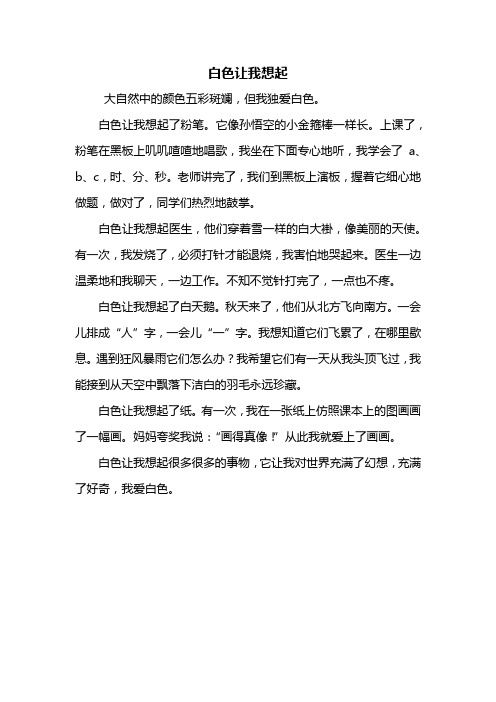 白色让我想起

大自然中的颜色五彩斑斓，但我独爱白色。

白色让我想起了粉笔。它像孙悟空的小金箍棒一样长。上课了，粉笔在黑板上叽叽喳喳地唱歌，我坐在下面专心地听，我学会了 a、b、c，时、分、秒。老师讲完了，我们到黑板上演板，握着它细心地做题，做对了，同学们热烈地鼓掌。

白色让我想起医生，他们穿着雪一样的白大褂，像美丽的天使。有一次，我发烧了，必须打针才能退烧，我害怕地哭起来。医生一边温柔地和我聊天，一边工作。不知不觉针打完了，一点也不疼。

白色让我想起了白天鹅。秋天来了，他们从北方飞向南方。一会儿排成“人”字，一会儿“一”字。我想知道它们飞累了，在哪里歇息。遇到狂风暴雨它们怎么办？我希望它们有一天从我头顶飞过，我能接到从天空中飘落下洁白的羽毛永远珍藏。

白色让我想起了纸。有一次，我在一张纸上仿照课本上的图画画了一幅画。妈妈夸奖我说：“画得真像！”从此我就爱上了画画。

白色让我想起很多很多的事物，它让我对世界充满了幻想，充满了好奇，我爱白色。